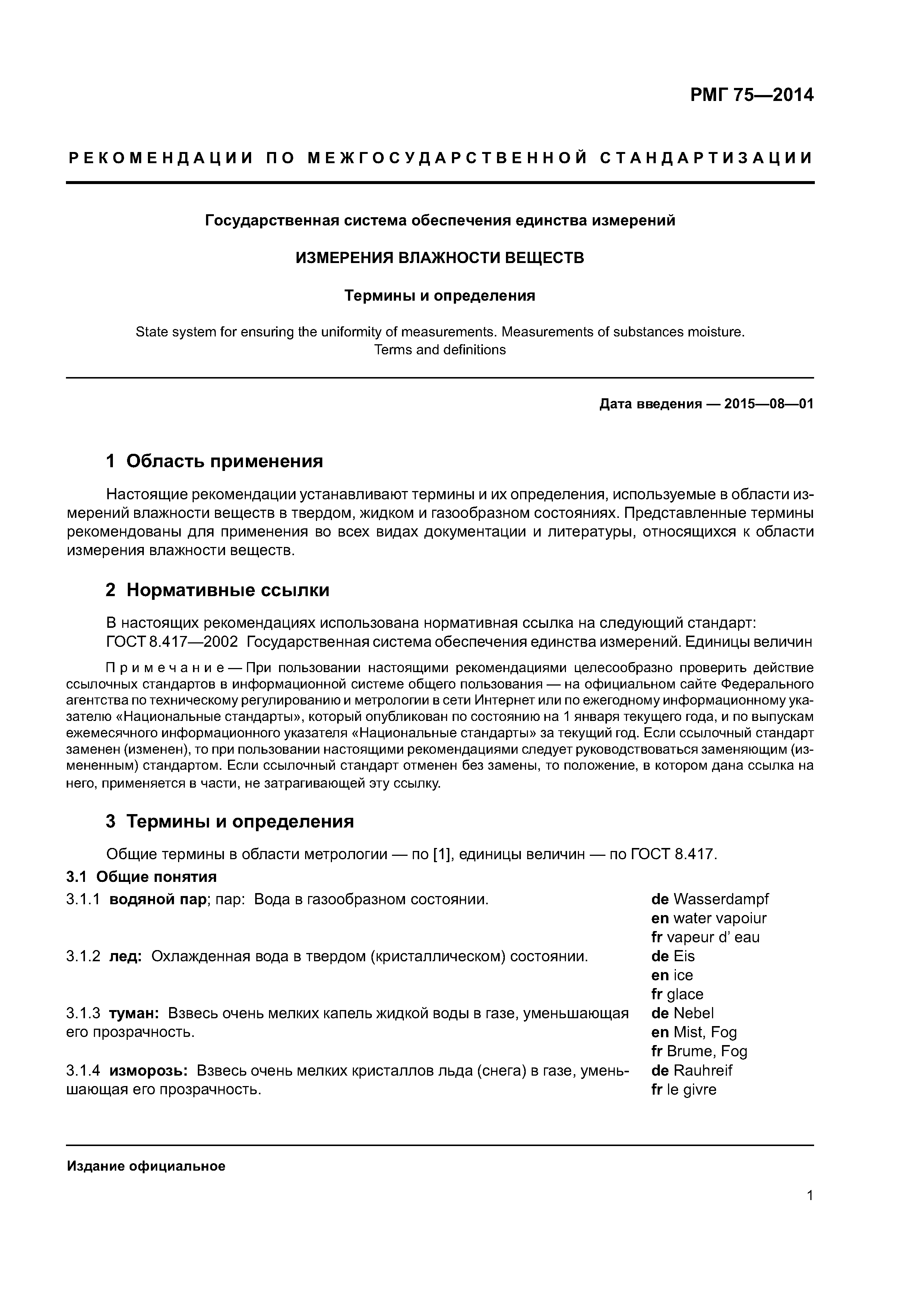 РМГ 75—2014

РЕКОМЕНДАЦИИ ПО МЕЖГОСУДАРСТВЕННОЙ СТАНДАРТИЗАЦИИ

Государственная система обеспечения единства измерений

ИЗМЕРЕНИЯ ВЛАЖНОСТИ ВЕЩЕСТВ

Термины и определения

State system for ensuring the uniformity of measurements. Measurements of substances moisture. Terms and definitions

Дата введения — 2015—08—01

1 Область применения

Настоящие рекомендации устанавливают термины и их определения, используемые в области измерений влажности веществ в твердом, жидком и газообразном состояниях. Представленные термины рекомендованы для применения во всех видах документации и литературы, относящихся к области измерения влажности веществ.

2 Нормативные ссылки

В настоящих рекомендациях использована нормативная ссылка на следующий стандарт:
ГОСТ 8.417—2002 Государственная система обеспечения единства измерений. Единицы величин

Примечание — При пользовании настоящими рекомендациями целесообразно проверить действие ссылочных стандартов в информационной системе общего пользования — на официальном сайте Федерального агентства по техническому регулированию и метрологии в сети Интернет или по ежегодному информационному указателю «Национальные стандарты», который опубликован по состоянию на 1 января текущего года, и по выпускам ежемесячного информационного указателя «Национальные стандарты» за текущий год. Если ссылочный стандарт заменен (изменен), то при пользовании настоящими рекомендациями следует руководствоваться заменяющим (измененным) стандартом. Если ссылочный стандарт отменен без замены, то положение, в котором дана ссылка на него, применяется в части, не затрагивающей эту ссылку.

3 Термины и определения

Общие термины в области метрологии — по [1], единицы величин — по ГОСТ 8.417.

3.1 Общие понятия

3.1.1 водяной пар; пар: Вода в газообразном состоянии.
de Wasserdampf
en water vapoiur
fr vapeur d' eau

3.1.2 лед: Охлажденная вода в твердом (кристаллическом) состоянии.
de Eis
en ice
fr glace

3.1.3 туман: Взвесь очень мелких капель жидкой воды в газе, уменьшающая его прозрачность.
de Nebel
en Mist, Fog
fr Brume, Fog

3.1.4 изморозь: Взвесь очень мелких кристаллов льда (снега) в газе, уменьшающая его прозрачность.
de Rauhreif
fr le givre

Издание официальное

1